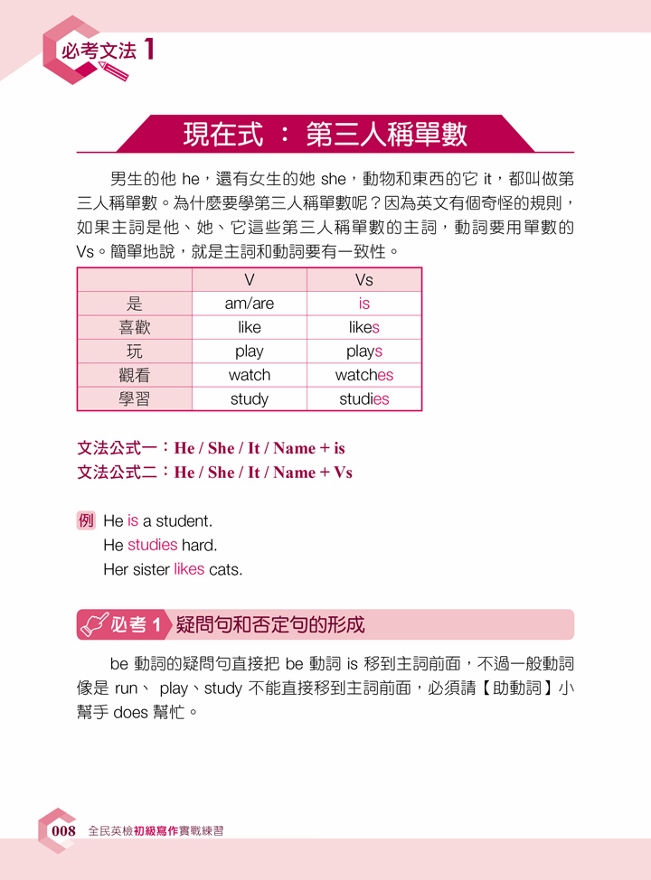 必考文法 1

現在式 ： 第三人稱單數

男生的他 he，還有女生的她 she，動物和東西的它 it，都叫做第三人稱單數。為什麼要學第三人稱單數呢？因為英文有個奇怪的規則，如果主詞是他、她、它這些第三人稱單數的主詞，動詞要用單數的 Vs。簡單地說，就是主詞和動詞要有一致性。

| | V | Vs |
|---|---|---|
| 是 | am/are | is |
| 喜歡 | like | likes |
| 玩 | play | plays |
| 觀看 | watch | watches |
| 學習 | study | studies |

文法公式一：He / She / It / Name + is
文法公式二：He / She / It / Name + Vs

例 He is a student.
He studies hard.
Her sister likes cats.

必考 1 疑問句和否定句的形成

be 動詞的疑問句直接把 be 動詞 is 移到主詞前面，不過一般動詞像是 run、 play、study 不能直接移到主詞前面，必須請【助動詞】小幫手 does 幫忙。

008 全民英檢初級寫作實戰練習